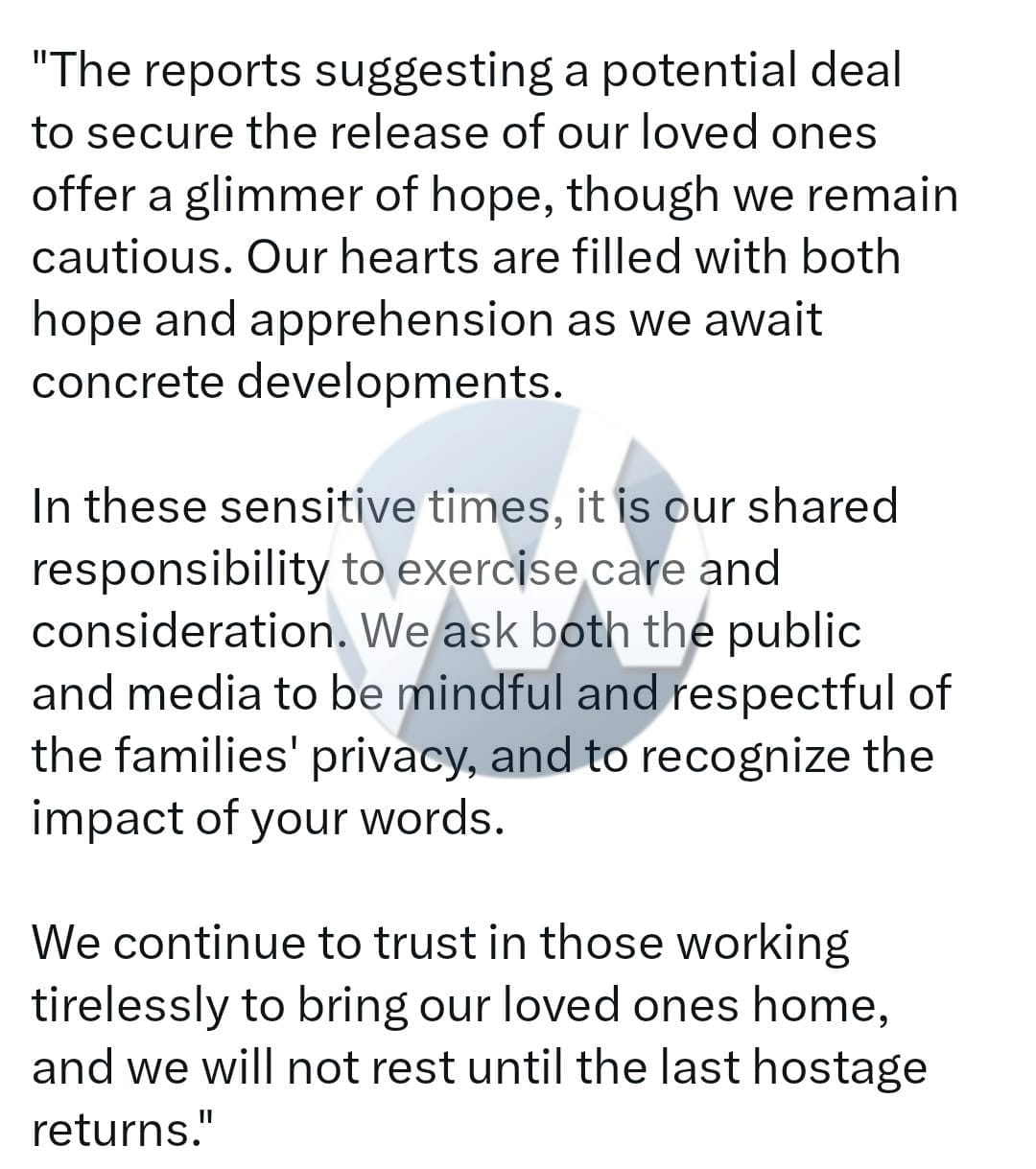 "The reports suggesting a potential deal to secure the release of our loved ones offer a glimmer of hope, though we remain cautious. Our hearts are filled with both hope and apprehension as we await concrete developments.

In these sensitive times, it is our shared responsibility to exercise care and consideration. We ask both the public and media to be mindful and respectful of the families' privacy, and to recognize the impact of your words.

We continue to trust in those working tirelessly to bring our loved ones home, and we will not rest until the last hostage returns."